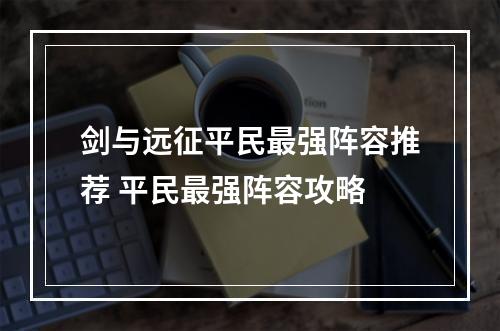 剑与远征平民最强阵容推荐 平民最强阵容攻略